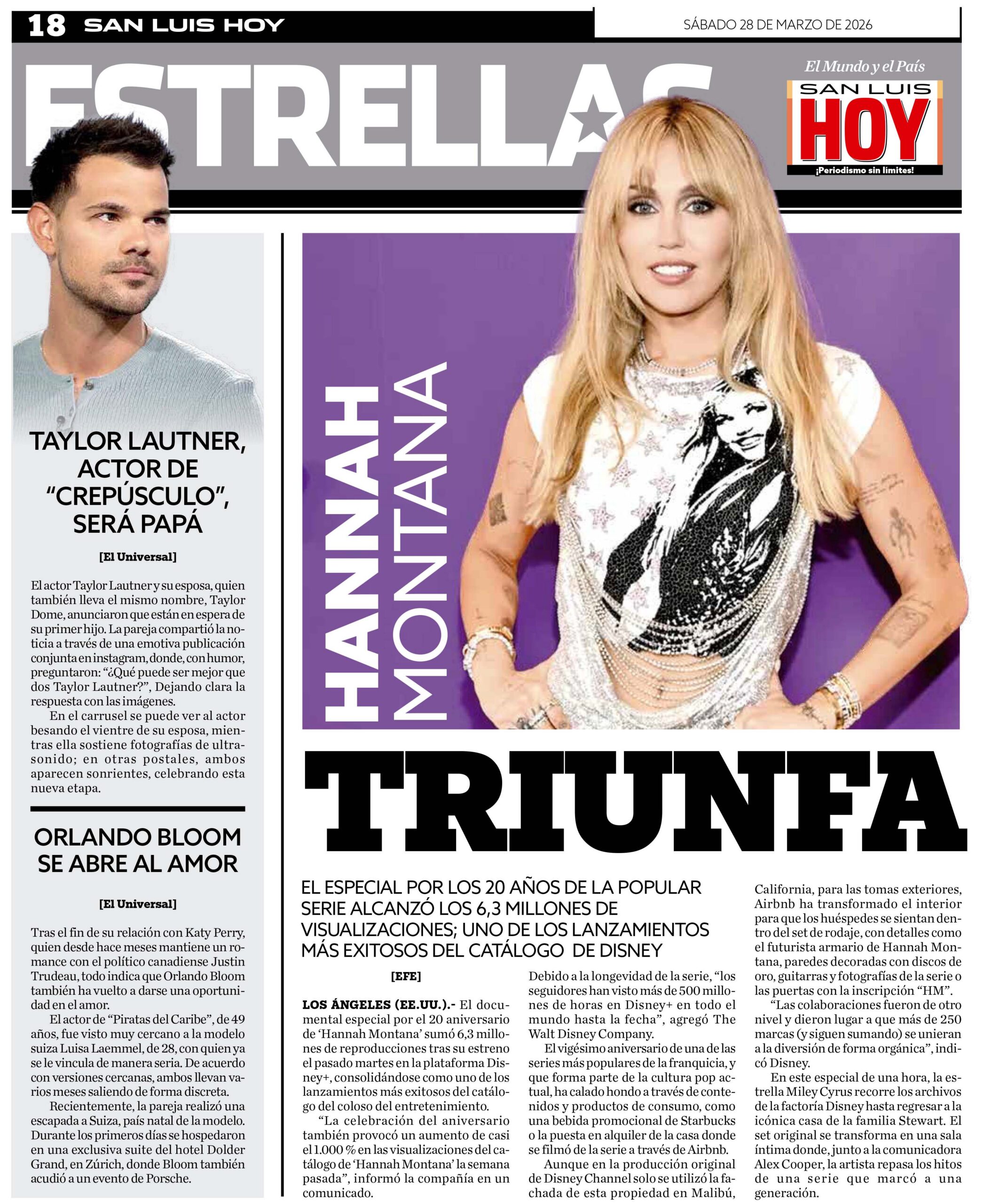 18 SAN LUIS HOY

SÁBADO 28 DE MARZO DE 2026

ESTRELLAS

El Mundo y el País
SAN LUIS
HOY
¡Periodismo sin límites!

TAYLOR LAUTNER, ACTOR DE "CREPÚSCULO", SERÁ PAPÁ

[El Universal]

El actor Taylor Lautner y su esposa, quien también lleva el mismo nombre, Taylor Dome, anunciaron que están en espera de su primer hijo. La pareja compartió la noticia a través de una emotiva publicación conjunta en instagram, donde, con humor, preguntaron: "¿Qué puede ser mejor que dos Taylor Lautner?", Dejando clara la respuesta con las imágenes.

En el carrusel se puede ver al actor besando el vientre de su esposa, mientras ella sostiene fotografías de ultrasonido; en otras postales, ambos aparecen sonrientes, celebrando esta nueva etapa.

ORLANDO BLOOM SE ABRE AL AMOR

[El Universal]

Tras el fin de su relación con Katy Perry, quien desde hace meses mantiene un romance con el político canadiense Justin Trudeau, todo indica que Orlando Bloom también ha vuelto a darse una oportunidad en el amor.

El actor de "Piratas del Caribe", de 49 años, fue visto muy cercano a la modelo suiza Luisa Laemmel, de 28, con quien ya se le vincula de manera seria. De acuerdo con versiones cercanas, ambos llevan varios meses saliendo de forma discreta.

Recientemente, la pareja realizó una escapada a Suiza, país natal de la modelo. Durante los primeros días se hospedaron en una exclusiva suite del hotel Dolder Grand, en Zúrich, donde Bloom también acudió a un evento de Porsche.

HANNAH MONTANA

TRIUNFA

EL ESPECIAL POR LOS 20 AÑOS DE LA POPULAR SERIE ALCANZÓ LOS 6,3 MILLONES DE VISUALIZACIONES; UNO DE LOS LANZAMIENTOS MÁS EXITOSOS DEL CATÁLOGO DE DISNEY

[EFE]

LOS ÁNGELES (EE.UU.).- El documental especial por el 20 aniversario de 'Hannah Montana' sumó 6,3 millones de reproducciones tras su estreno el pasado martes en la plataforma Disney+, consolidándose como uno de los lanzamientos más exitosos del catálogo del coloso del entretenimiento.

"La celebración del aniversario también provocó un aumento de casi el 1.000 % en las visualizaciones del catálogo de 'Hannah Montana' la semana pasada", informó la compañía en un comunicado.

Debido a la longevidad de la serie, "los seguidores han visto más de 500 millones de horas en Disney+ en todo el mundo hasta la fecha", agregó The Walt Disney Company.

El vigésimo aniversario de una de las series más populares de la franquicia, y que forma parte de la cultura pop actual, ha calado hondo a través de contenidos y productos de consumo, como una bebida promocional de Starbucks o la puesta en alquiler de la casa donde se filmó de la serie a través de Airbnb.

Aunque en la producción original de Disney Channel solo se utilizó la fachada de esta propiedad en Malibú, California, para las tomas exteriores, Airbnb ha transformado el interior para que los huéspedes se sientan dentro del set de rodaje, con detalles como el futurista armario de Hannah Montana, paredes decoradas con discos de oro, guitarras y fotografías de la serie o las puertas con la inscripción "HM".

"Las colaboraciones fueron de otro nivel y dieron lugar a que más de 250 marcas (y siguen sumando) se unieran a la diversión de forma orgánica", indicó Disney.

En este especial de una hora, la estrella Miley Cyrus recorre los archivos de la factoría Disney hasta regresar a la icónica casa de la familia Stewart. El set original se transforma en una sala íntima donde, junto a la comunicadora Alex Cooper, la artista repasa los hitos de una serie que marcó a una generación.